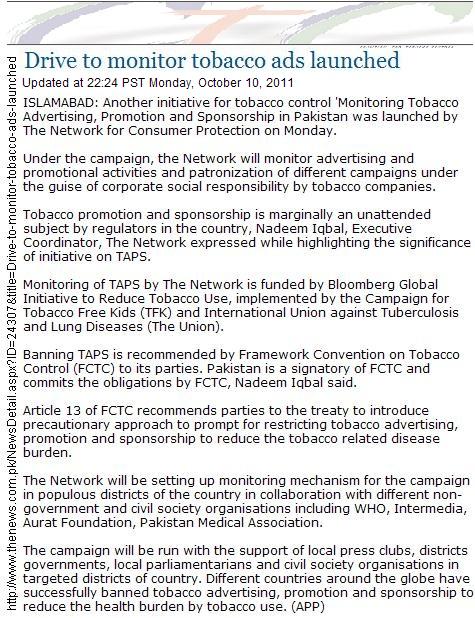 http://www.thenews.com.pk/NewsDetail.aspx?ID=24307&title=Drive-to-monitor-tobacco-ads-launched

Drive to monitor tobacco ads launched

Updated at 22:24 PST Monday, October 10, 2011

ISLAMABAD: Another initiative for tobacco control 'Monitoring Tobacco Advertising, Promotion and Sponsorship in Pakistan was launched by The Network for Consumer Protection on Monday.

Under the campaign, the Network will monitor advertising and promotional activities and patronization of different campaigns under the guise of corporate social responsibility by tobacco companies.

Tobacco promotion and sponsorship is marginally an unattended subject by regulators in the country, Nadeem Iqbal, Executive Coordinator, The Network expressed while highlighting the significance of initiative on TAPS.

Monitoring of TAPS by The Network is funded by Bloomberg Global Initiative to Reduce Tobacco Use, implemented by the Campaign for Tobacco Free Kids (TFK) and International Union against Tuberculosis and Lung Diseases (The Union).

Banning TAPS is recommended by Framework Convention on Tobacco Control (FCTC) to its parties. Pakistan is a signatory of FCTC and commits the obligations by FCTC, Nadeem Iqbal said.

Article 13 of FCTC recommends parties to the treaty to introduce precautionary approach to prompt for restricting tobacco advertising, promotion and sponsorship to reduce the tobacco related disease burden.

The Network will be setting up monitoring mechanism for the campaign in populous districts of the country in collaboration with different non-government and civil society organisations including WHO, Intermedia, Aurat Foundation, Pakistan Medical Association.

The campaign will be run with the support of local press clubs, districts governments, local parliamentarians and civil society organisations in targeted districts of country. Different countries around the globe have successfully banned tobacco advertising, promotion and sponsorship to reduce the health burden by tobacco use. (APP)